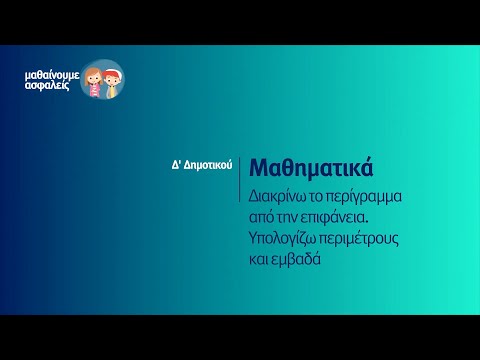 μαθαίνουμε ασφαλείς

Δ' Δημοτικού

Μαθηματικά

Διακρίνω το περίγραμμα από την επιφάνεια. Υπολογίζω περιμέτρους και εμβαδά